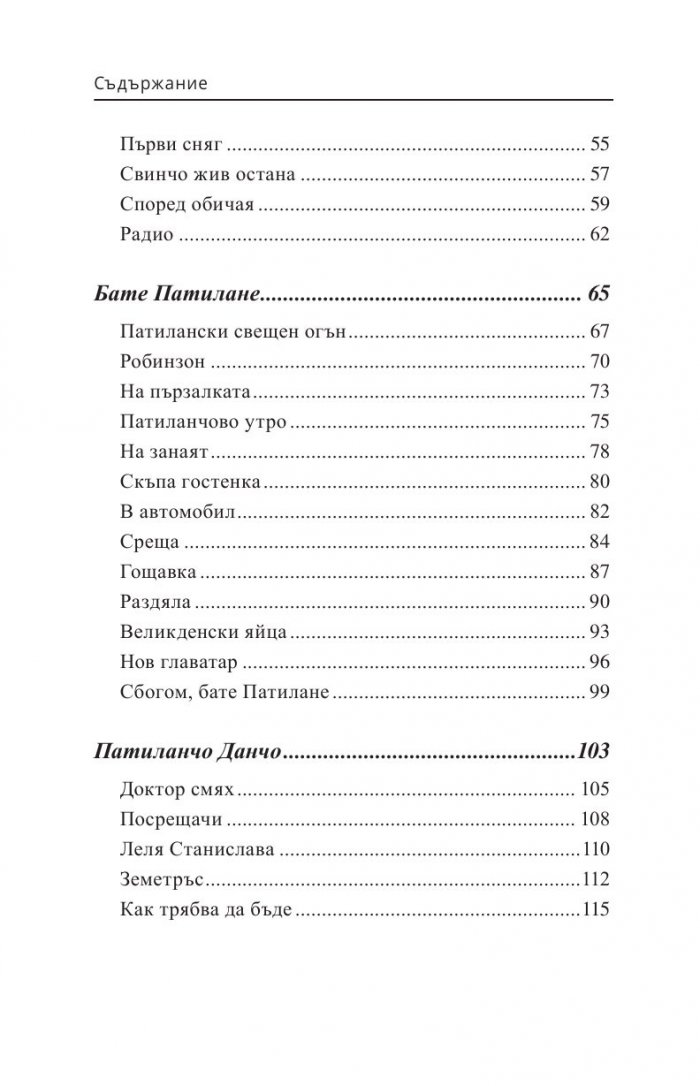 Съдържание

Първи сняг 55
Свинчо жив остана 57
Според обичая 59
Радио 62

Бате Патилане 65

Патилански свещен огън 67
Робинзон 70
На пързалката 73
Патиланчово утро 75
На занаят 78
Скъпа гостенка 80
В автомобил 82
Среща 84
Гощавка 87
Раздяла 90
Великденски яйца 93
Нов главатар 96
Сбогом, бате Патилане 99

Патиланчо Данчо 103

Доктор смях 105
Посрещачи 108
Леля Станислава 110
Земетръс 112
Как трябва да бъде 115